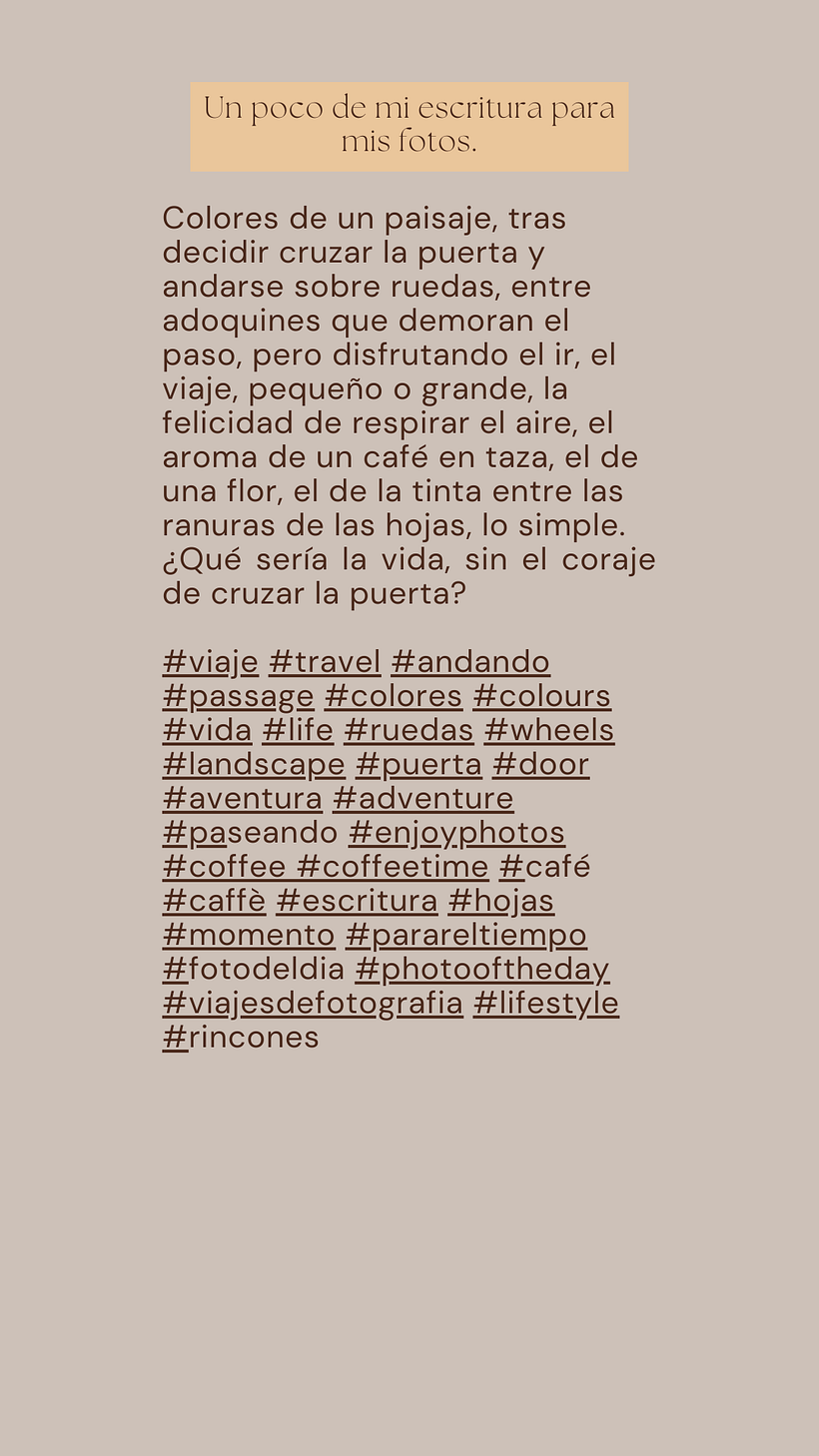 Un poco de mi escritura para mis fotos.

Colores de un paisaje, tras decidir cruzar la puerta y andarse sobre ruedas, entre adoquines que demoran el paso, pero disfrutando el ir, el viaje, pequeño o grande, la felicidad de respirar el aire, el aroma de un café en taza, el de una flor, el de la tinta entre las ranuras de las hojas, lo simple. ¿Qué sería la vida, sin el coraje de cruzar la puerta?

#viaje #travel #andando #passage #colores #colours #vida #life #ruedas #wheels #landscape #puerta #door #aventura #adventure #paseando #enjoyphotos #coffee #coffeetime #café #caffè #escritura #hojas #momento #parareltiempo #fotodeldia #photooftheday #viajesdefotografia #lifestyle #rincones